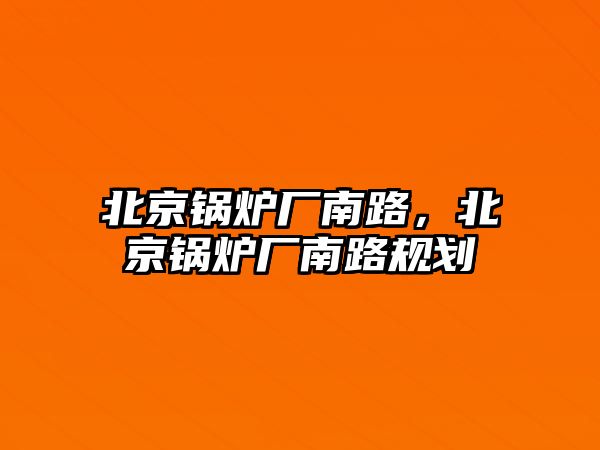 北京锅炉厂南路，北京锅炉厂南路规划